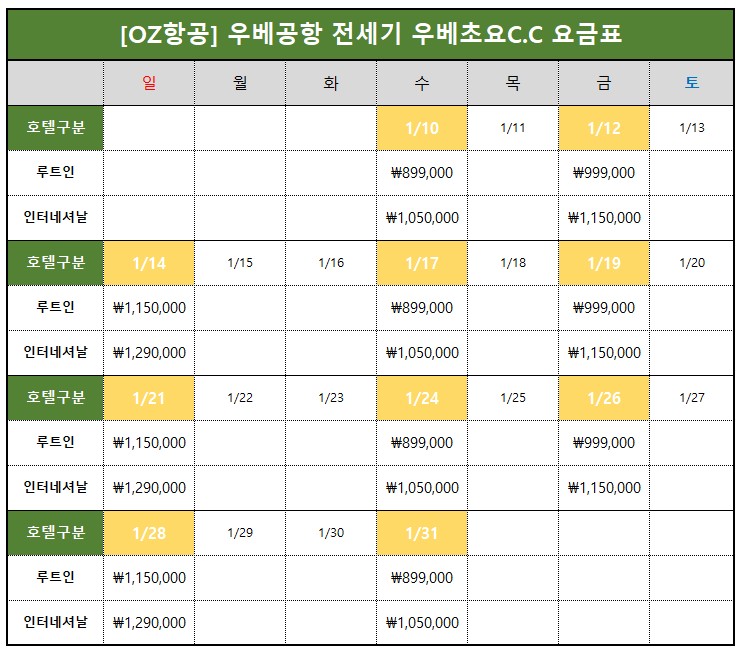 [OZ항공] 우베공항 전세기 우베초요C.C 요금표

| | 일 | 월 | 화 | 수 | 목 | 금 | 토 |
|---|---|---|---|---|---|---|---|
| 호텔구분 | | | | 1/10 | 1/11 | 1/12 | 1/13 |
| 루트인 | | | | ₩899,000 | | ₩999,000 | |
| 인터네셔날 | | | | ₩1,050,000 | | ₩1,150,000 | |
| 호텔구분 | 1/14 | 1/15 | 1/16 | 1/17 | 1/18 | 1/19 | 1/20 |
| 루트인 | ₩1,150,000 | | | ₩899,000 | | ₩999,000 | |
| 인터네셔날 | ₩1,290,000 | | | ₩1,050,000 | | ₩1,150,000 | |
| 호텔구분 | 1/21 | 1/22 | 1/23 | 1/24 | 1/25 | 1/26 | 1/27 |
| 루트인 | ₩1,150,000 | | | ₩899,000 | | ₩999,000 | |
| 인터네셔날 | ₩1,290,000 | | | ₩1,050,000 | | ₩1,150,000 | |
| 호텔구분 | 1/28 | 1/29 | 1/30 | 1/31 | | | |
| 루트인 | ₩1,150,000 | | | ₩899,000 | | | |
| 인터네셔날 | ₩1,290,000 | | | ₩1,050,000 | | | |